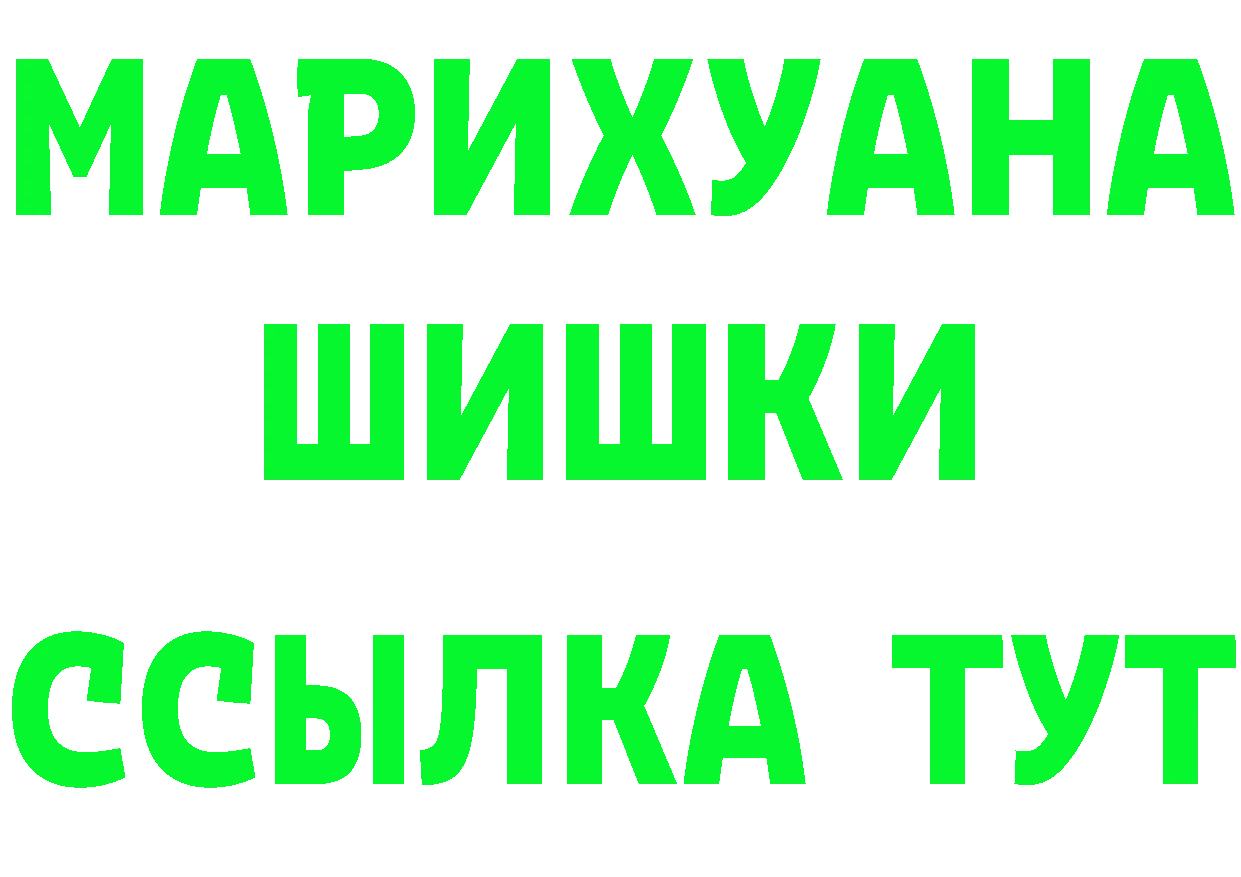 МАРИХУАНА
ШИШКИ
ССЫЛКА ТУТ